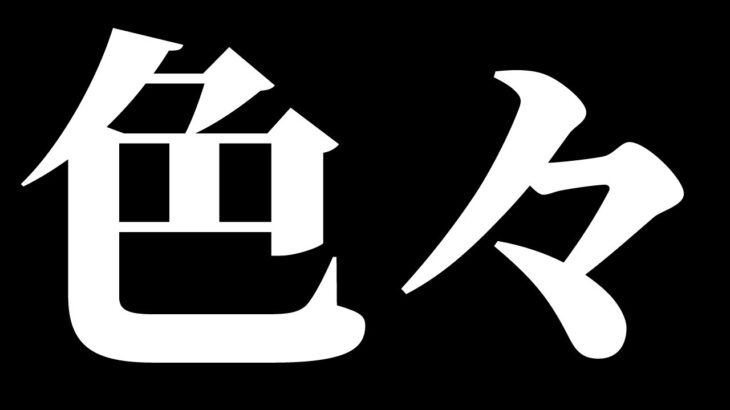 色々